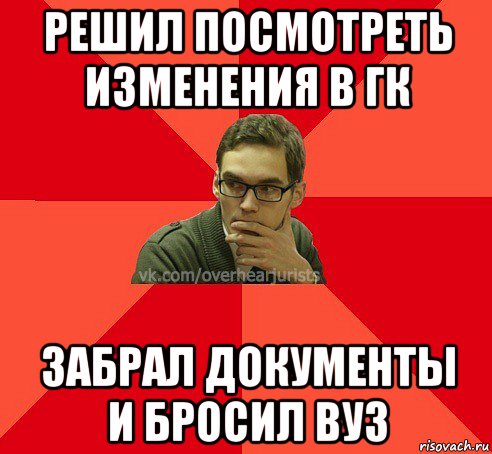 РЕШИЛ ПОСМОТРЕТЬ ИЗМЕНЕНИЯ В ГК

vk.com/overhearjurists

ЗАБРАЛ ДОКУМЕНТЫ И БРОСИЛ ВУЗ

risovach.ru